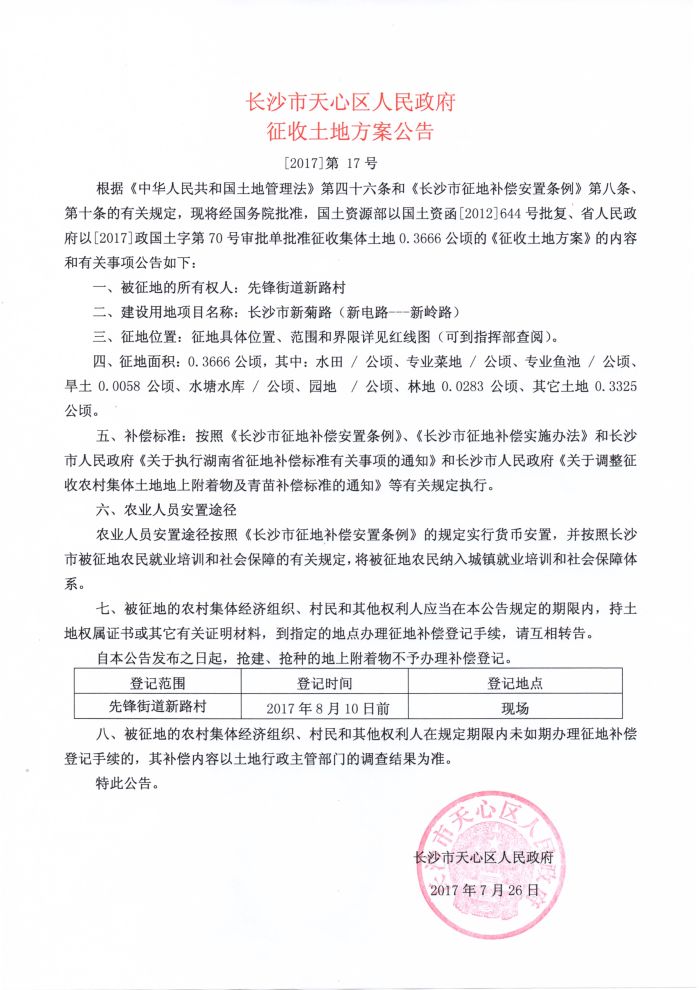 长沙市天心区人民政府
征收土地方案公告

[2017]第 17 号

根据《中华人民共和国土地管理法》第四十六条和《长沙市征地补偿安置条例》第八条、第十条的有关规定，现将经国务院批准，国土资源部以国土资函[2012]644 号批复、省人民政府以[2017]政国土字第 70 号审批单批准征收集体土地 0.3666 公顷的《征收土地方案》的内容和有关事项公告如下：

一、被征地的所有权人：先锋街道新路村

二、建设用地项目名称：长沙市新菊路（新电路---新岭路）

三、征地位置：征地具体位置、范围和界限详见红线图（可到指挥部查阅）。

四、征地面积：0.3666 公顷，其中：水田 / 公顷、专业菜地 / 公顷、专业鱼池 / 公顷、旱土 0.0058 公顷、水塘水库 / 公顷、园地 / 公顷、林地 0.0283 公顷、其它土地 0.3325 公顷。

五、补偿标准：按照《长沙市征地补偿安置条例》、《长沙市征地补偿实施办法》和长沙市人民政府《关于执行湖南省征地补偿标准有关事项的通知》和长沙市人民政府《关于调整征收农村集体土地地上附着物及青苗补偿标准的通知》等有关规定执行。

六、农业人员安置途径

农业人员安置途径按照《长沙市征地补偿安置条例》的规定实行货币安置，并按照长沙市被征地农民就业培训和社会保障的有关规定，将被征地农民纳入城镇就业培训和社会保障体系。

七、被征地的农村集体经济组织、村民和其他权利人应当在本公告规定的期限内，持土地权属证书或其它有关证明材料，到指定的地点办理征地补偿登记手续，请互相转告。

自本公告发布之日起，抢建、抢种的地上附着物不予办理补偿登记。

| 登记范围 | 登记时间 | 登记地点 |
|---|---|---|
| 先锋街道新路村 | 2017 年 8 月 10 日前 | 现场 |

八、被征地的农村集体经济组织、村民和其他权利人在规定期限内未如期办理征地补偿登记手续的，其补偿内容以土地行政主管部门的调查结果为准。

特此公告。

长沙市天心区人民政府

2017 年 7 月 26 日

长沙市天心区人民政府